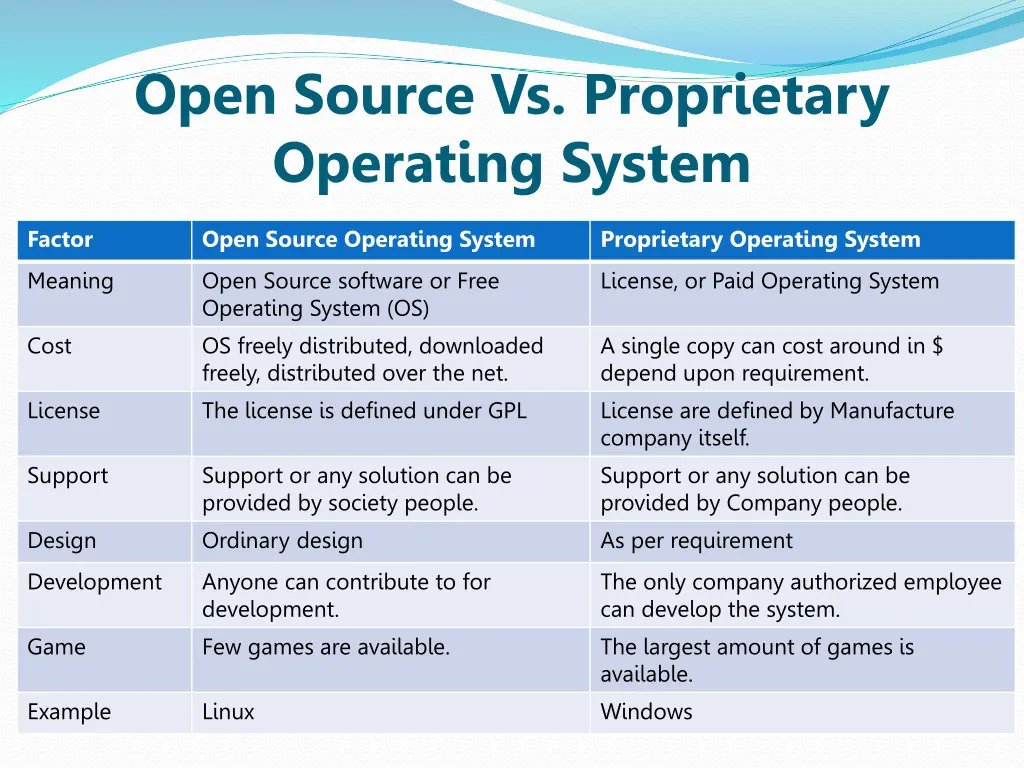 Open Source Vs. Proprietary Operating System

| Factor | Open Source Operating System | Proprietary Operating System |
|---|---|---|
| Meaning | Open Source software or Free Operating System (OS) | License, or Paid Operating System |
| Cost | OS freely distributed, downloaded freely, distributed over the net. | A single copy can cost around in $ depend upon requirement. |
| License | The license is defined under GPL | License are defined by Manufacture company itself. |
| Support | Support or any solution can be provided by society people. | Support or any solution can be provided by Company people. |
| Design | Ordinary design | As per requirement |
| Development | Anyone can contribute to for development. | The only company authorized employee can develop the system. |
| Game | Few games are available. | The largest amount of games is available. |
| Example | Linux | Windows |